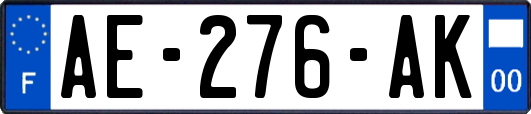 F
AE-276-AK
00